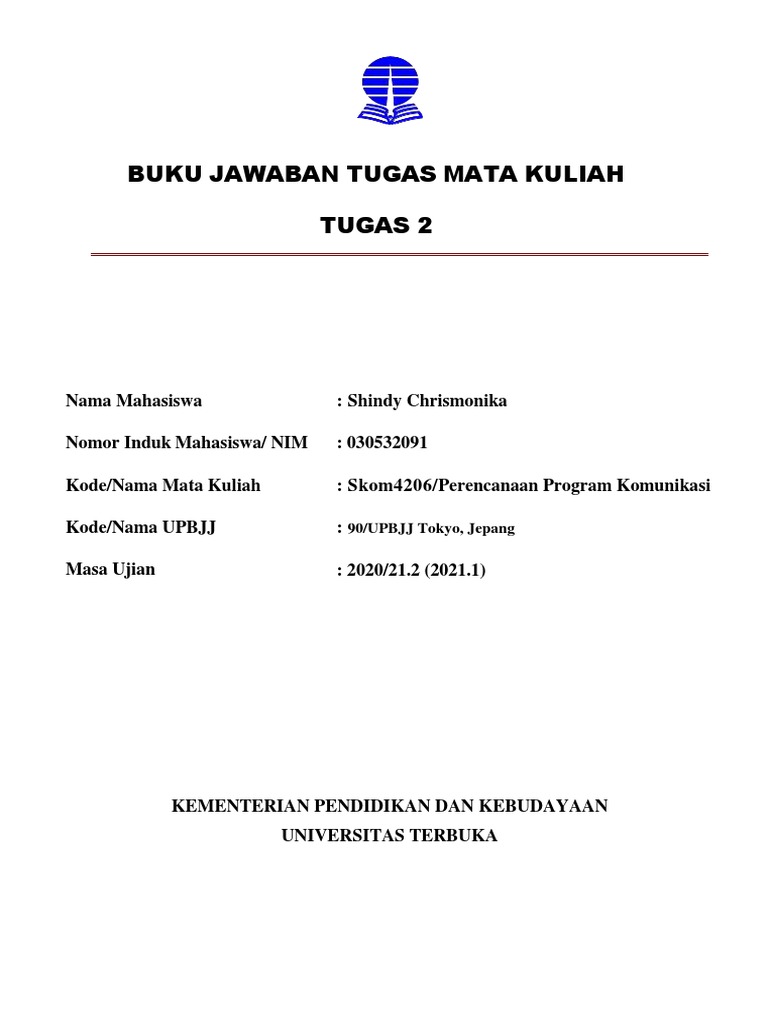 BUKU JAWABAN TUGAS MATA KULIAH

TUGAS 2

Nama Mahasiswa : Shindy Chrismonika

Nomor Induk Mahasiswa/ NIM : 030532091

Kode/Nama Mata Kuliah : Skom4206/Perencanaan Program Komunikasi

Kode/Nama UPBJJ : 90/UPBJJ Tokyo, Jepang

Masa Ujian : 2020/21.2 (2021.1)

KEMENTERIAN PENDIDIKAN DAN KEBUDAYAAN
UNIVERSITAS TERBUKA